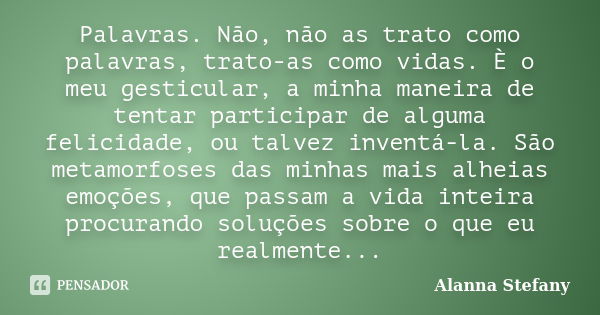 Palavras. Não, não as trato como palavras, trato-as como vidas. È o meu gesticular, a minha maneira de tentar participar de alguma felicidade, ou talvez inventá-la. São metamorfoses das minhas mais alheias emoções, que passam a vida inteira procurando soluções sobre o que eu realmente...

PENSADOR

Alanna Stefany